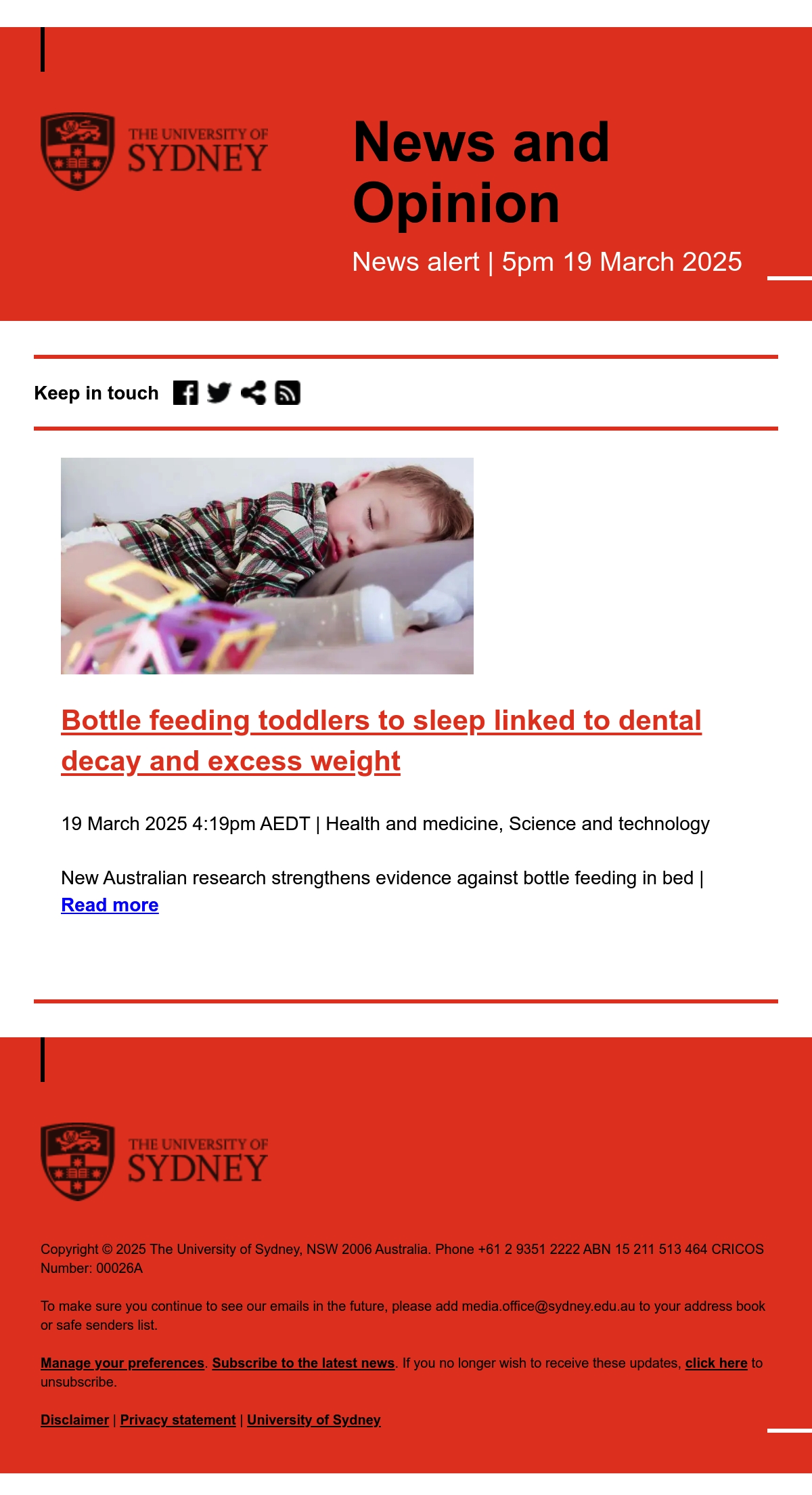 THE UNIVERSITY OF SYDNEY

News and Opinion

News alert | 5pm 19 March 2025

Keep in touch

Bottle feeding toddlers to sleep linked to dental decay and excess weight

19 March 2025 4:19pm AEDT | Health and medicine, Science and technology

New Australian research strengthens evidence against bottle feeding in bed | Read more

THE UNIVERSITY OF SYDNEY

Copyright © 2025 The University of Sydney, NSW 2006 Australia. Phone +61 2 9351 2222 ABN 15 211 513 464 CRICOS Number: 00026A

To make sure you continue to see our emails in the future, please add media.office@sydney.edu.au to your address book or safe senders list.

Manage your preferences. Subscribe to the latest news. If you no longer wish to receive these updates, click here to unsubscribe.

Disclaimer | Privacy statement | University of Sydney